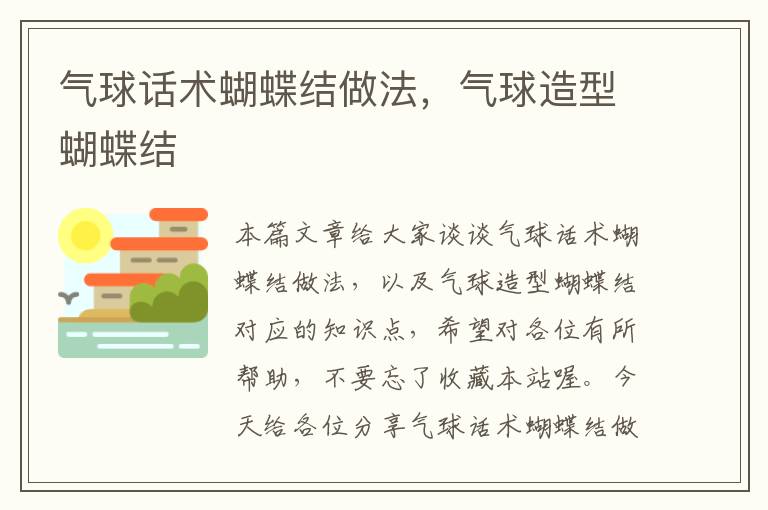 气球话术蝴蝶结做法，气球造型蝴蝶结

本篇文章给大家谈谈气球话术蝴蝶结做法，以及气球造型蝴蝶结对应的知识点，希望对各位有所帮助，不要忘了收藏本站喔。今天给各位分享气球话术蝴蝶结做